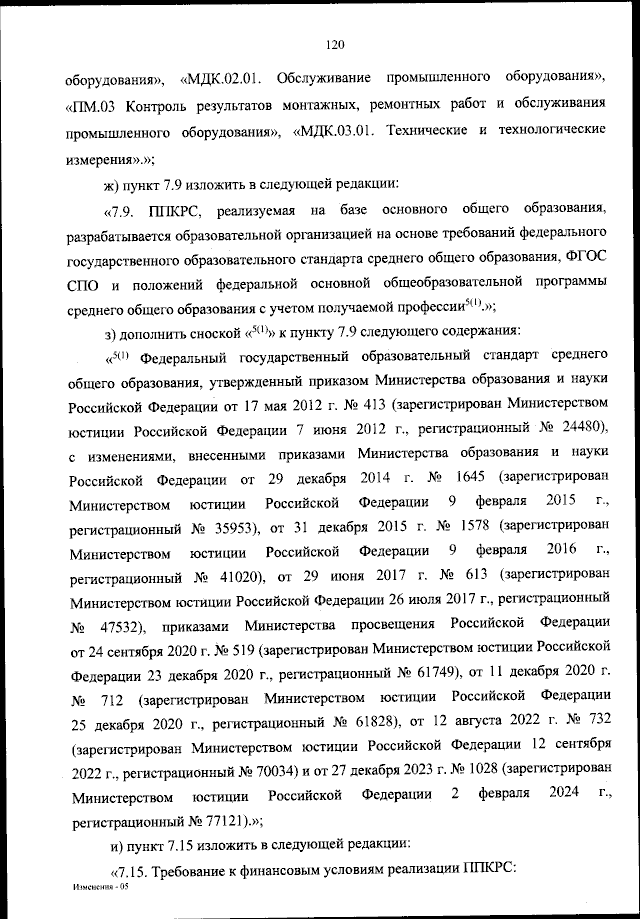 120

оборудования», «МДК.02.01. Обслуживание промышленного оборудования», «ПМ.03 Контроль результатов монтажных, ремонтных работ и обслуживания промышленного оборудования», «МДК.03.01. Технические и технологические измерения».»;

ж) пункт 7.9 изложить в следующей редакции:

«7.9. ППКРС, реализуемая на базе основного общего образования, разрабатывается образовательной организацией на основе требований федерального государственного образовательного стандарта среднего общего образования, ФГОС СПО и положений федеральной основной общеобразовательной программы среднего общего образования с учетом получаемой профессии$^{5(1)}$.»;

з) дополнить сноской «$^{5(1)}$» к пункту 7.9 следующего содержания:

«$^{5(1)}$ Федеральный государственный образовательный стандарт среднего общего образования, утвержденный приказом Министерства образования и науки Российской Федерации от 17 мая 2012 г. № 413 (зарегистрирован Министерством юстиции Российской Федерации 7 июня 2012 г., регистрационный № 24480), с изменениями, внесенными приказами Министерства образования и науки Российской Федерации от 29 декабря 2014 г. № 1645 (зарегистрирован Министерством юстиции Российской Федерации 9 февраля 2015 г., регистрационный № 35953), от 31 декабря 2015 г. № 1578 (зарегистрирован Министерством юстиции Российской Федерации 9 февраля 2016 г., регистрационный № 41020), от 29 июня 2017 г. № 613 (зарегистрирован Министерством юстиции Российской Федерации 26 июля 2017 г., регистрационный № 47532), приказами Министерства просвещения Российской Федерации от 24 сентября 2020 г. № 519 (зарегистрирован Министерством юстиции Российской Федерации 23 декабря 2020 г., регистрационный № 61749), от 11 декабря 2020 г. № 712 (зарегистрирован Министерством юстиции Российской Федерации 25 декабря 2020 г., регистрационный № 61828), от 12 августа 2022 г. № 732 (зарегистрирован Министерством юстиции Российской Федерации 12 сентября 2022 г., регистрационный № 70034) и от 27 декабря 2023 г. № 1028 (зарегистрирован Министерством юстиции Российской Федерации 2 февраля 2024 г., регистрационный № 77121).»;

и) пункт 7.15 изложить в следующей редакции:

«7.15. Требование к финансовым условиям реализации ППКРС:

Изменения - 05